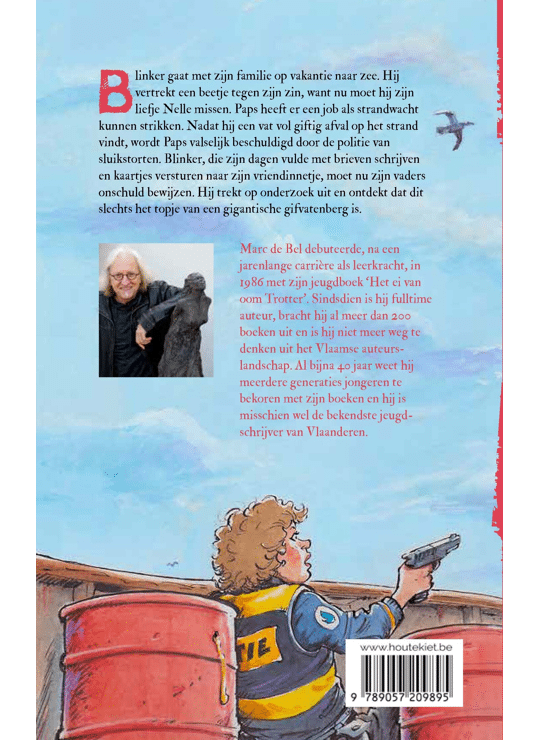 Blinker gaat met zijn familie op vakantie naar zee. Hij vertrekt een beetje tegen zijn zin, want nu moet hij zijn liefje Nelle missen. Paps heeft er een job als strandwacht kunnen strikken. Nadat hij een vat vol giftig afval op het strand vindt, wordt Paps valselijk beschuldigd door de politie van sluikstorten. Blinker, die zijn dagen vulde met brieven schrijven en kaartjes versturen naar zijn vriendinnetje, moet nu zijn vaders onschuld bewijzen. Hij trekt op onderzoek uit en ontdekt dat dit slechts het topje van een gigantische gifvatenberg is.

Marc de Bel debuteerde, na een jarenlange carrière als leerkracht, in 1986 met zijn jeugdboek 'Het ei van oom Trotter'. Sindsdien is hij fulltime auteur, bracht hij al meer dan 200 boeken uit en is hij niet meer weg te denken uit het Vlaamse auteurslandschap. Al bijna 40 jaar weet hij meerdere generaties jongeren te bekoren met zijn boeken en hij is misschien wel de bekendste jeugdschrijver van Vlaanderen.

TIE

www.houtekiet.be

9 789057 209895